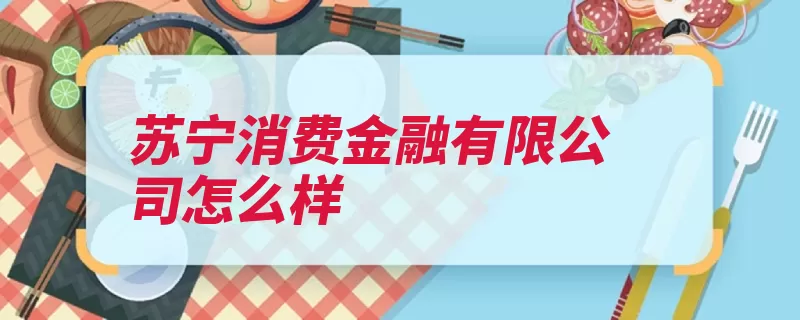 苏宁消费金融有限公司怎么样